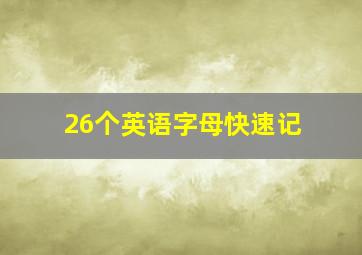 26个英语字母快速记